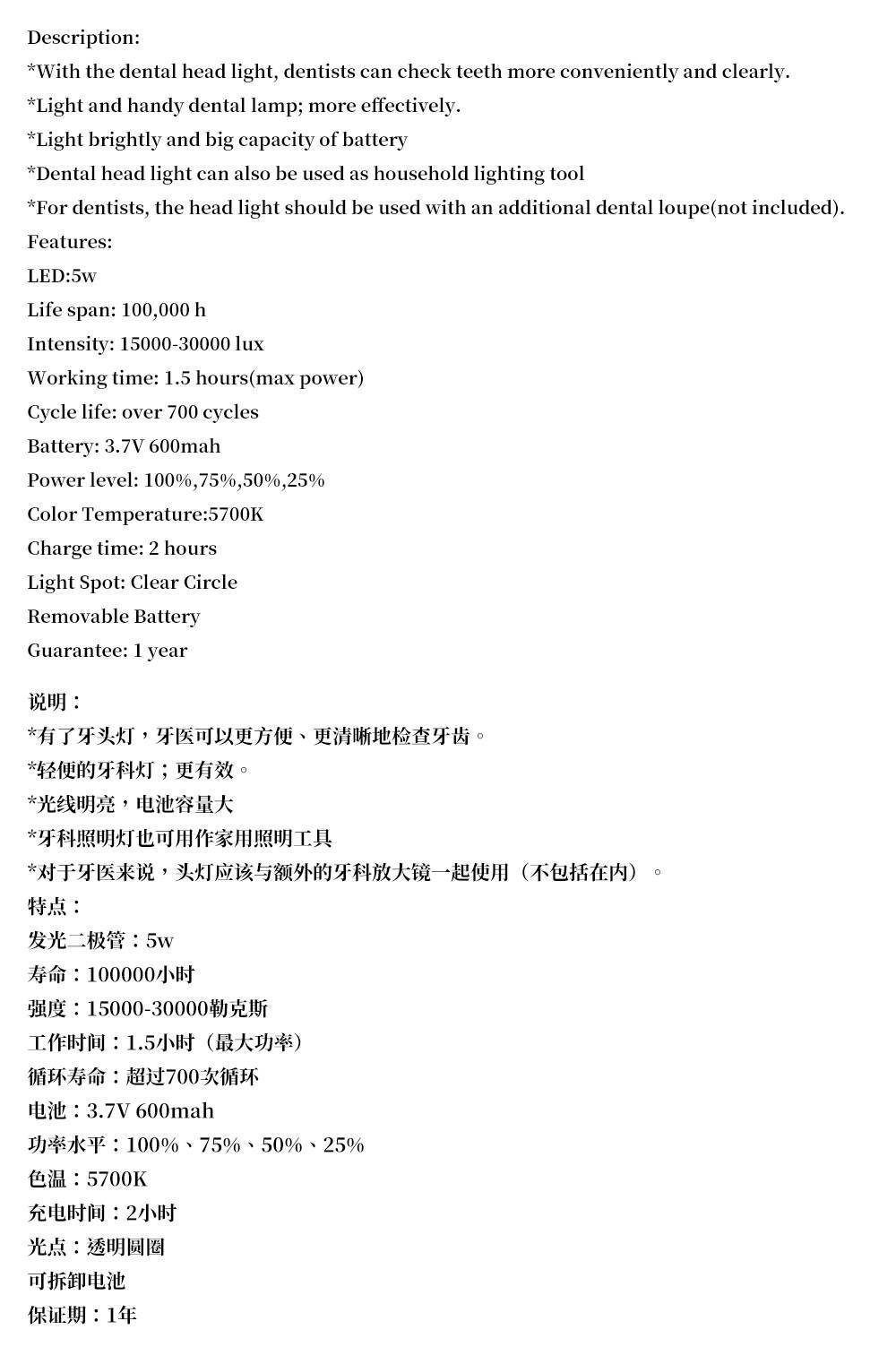 Description:
*With the dental head light, dentists can check teeth more conveniently and clearly.
*Light and handy dental lamp; more effectively.
*Light brightly and big capacity of battery
*Dental head light can also be used as household lighting tool
*For dentists, the head light should be used with an additional dental loupe(not included).
Features:
LED:5w
Life span: 100,000 h
Intensity: 15000-30000 lux
Working time: 1.5 hours(max power)
Cycle life: over 700 cycles
Battery: 3.7V 600mah
Power level: 100%,75%,50%,25%
Color Temperature:5700K
Charge time: 2 hours
Light Spot: Clear Circle
Removable Battery
Guarantee: 1 year

说明：
*有了牙头灯，牙医可以更方便、更清晰地检查牙齿。
*轻便的牙科灯；更有效。
*光线明亮，电池容量大
*牙科照明灯也可用作家用照明工具
*对于牙医来说，头灯应该与额外的牙科放大镜一起使用（不包括在内）。
特点：
发光二极管：5w
寿命：100000小时
强度：15000-30000勒克斯
工作时间：1.5小时（最大功率）
循环寿命：超过700次循环
电池：3.7V 600mah
功率水平：100%、75%、50%、25%
色温：5700K
充电时间：2小时
光点：透明圆圈
可拆卸电池
保证期：1年